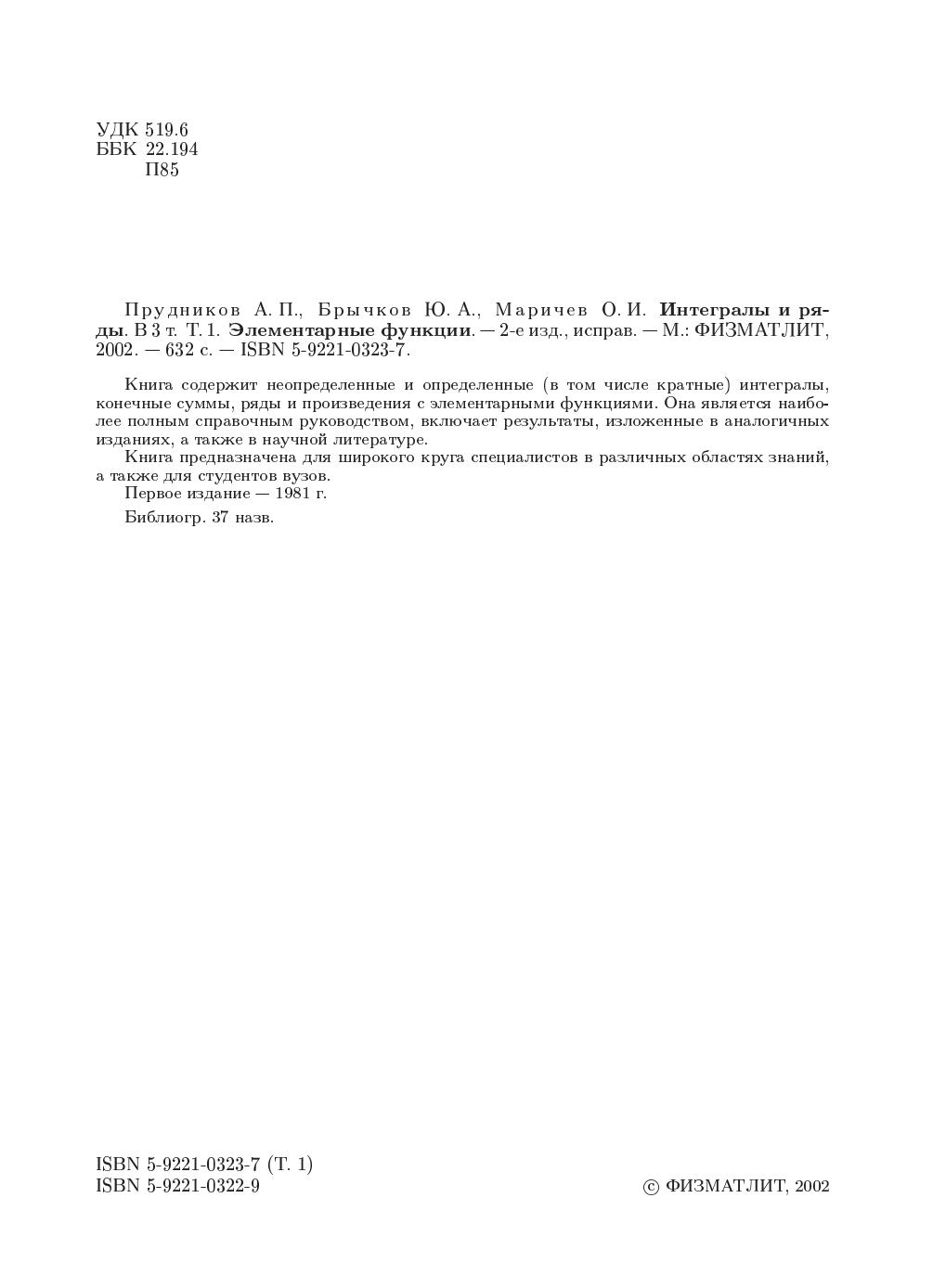 УДК 519.6
ББК 22.194
П85

Прудников А. П., Брычков Ю. А., Маричев О. И. Интегралы и ряды. В 3 т. Т. 1. Элементарные функции. — 2-е изд., исправ. — М.: ФИЗМАТЛИТ, 2002. — 632 с. — ISBN 5-9221-0323-7.

Книга содержит неопределенные и определенные (в том числе кратные) интегралы, конечные суммы, ряды и произведения с элементарными функциями. Она является наиболее полным справочным руководством, включает результаты, изложенные в аналогичных изданиях, а также в научной литературе.

Книга предназначена для широкого круга специалистов в различных областях знаний, а также для студентов вузов.

Первое издание — 1981 г.

Библиогр. 37 назв.

ISBN 5-9221-0323-7 (Т. 1)
ISBN 5-9221-0322-9

© ФИЗМАТЛИТ, 2002